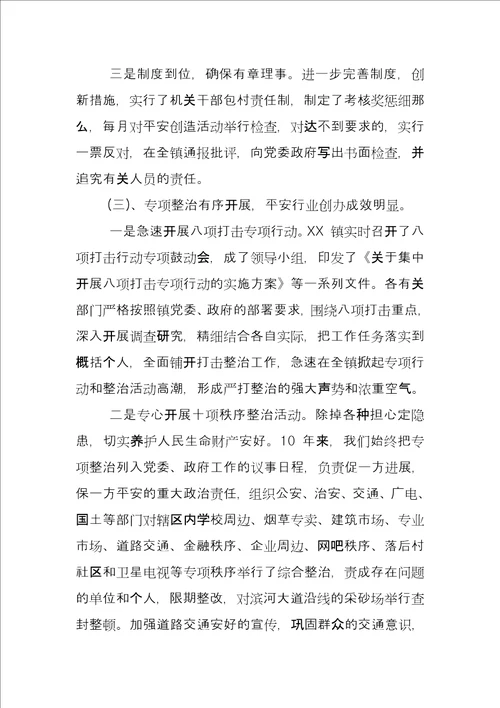 三是制度到位，确保有章理事。进一步完善制度，创新措施，实行了机关干部包村责任制，制定了考核奖惩细那么，每月对平安创造活动举行检查，对达不到要求的，实行一票反对，在全镇通报批评，向党委政府写出书面检查，并追究有关人员的责任。

（三）、专项整治有序开展，平安行业创办成效明显。

一是急速开展八项打击专项行动。XX 镇实时召开了八项打击行动专项鼓动会，成了领导小组，印发了《关于集中开展八项打击专项行动的实施方案》等一系列文件。各有关部门严格按照镇党委、政府的部署要求，围绕八项打击重点，深入开展调查研究，精细结合各自实际，把工作任务落实到概括个人，全面铺开打击整治工作，急速在全镇掀起专项行动和整治活动高潮，形成严打整治的强大声势和浓重空气。

二是专心开展十项秩序整治活动。除掉各种担心定隐患，切实养护人民生命财产安好。10 年来，我们始终把专项整治列入党委、政府工作的议事日程，负责促一方进展，保一方平安的重大政治责任，组织公安、治安、交通、广电、国土等部门对辖区内学校周边、烟草专卖、建筑市场、专业市场、道路交通、金融秩序、企业周边、网吧秩序、落后村社区和卫星电视等专项秩序举行了综合整治，责成存在问题的单位和个人，限期整改，对滨河大道沿线的采砂场举行查封整顿。加强道路交通安好的宣传，巩固群众的交通意识，